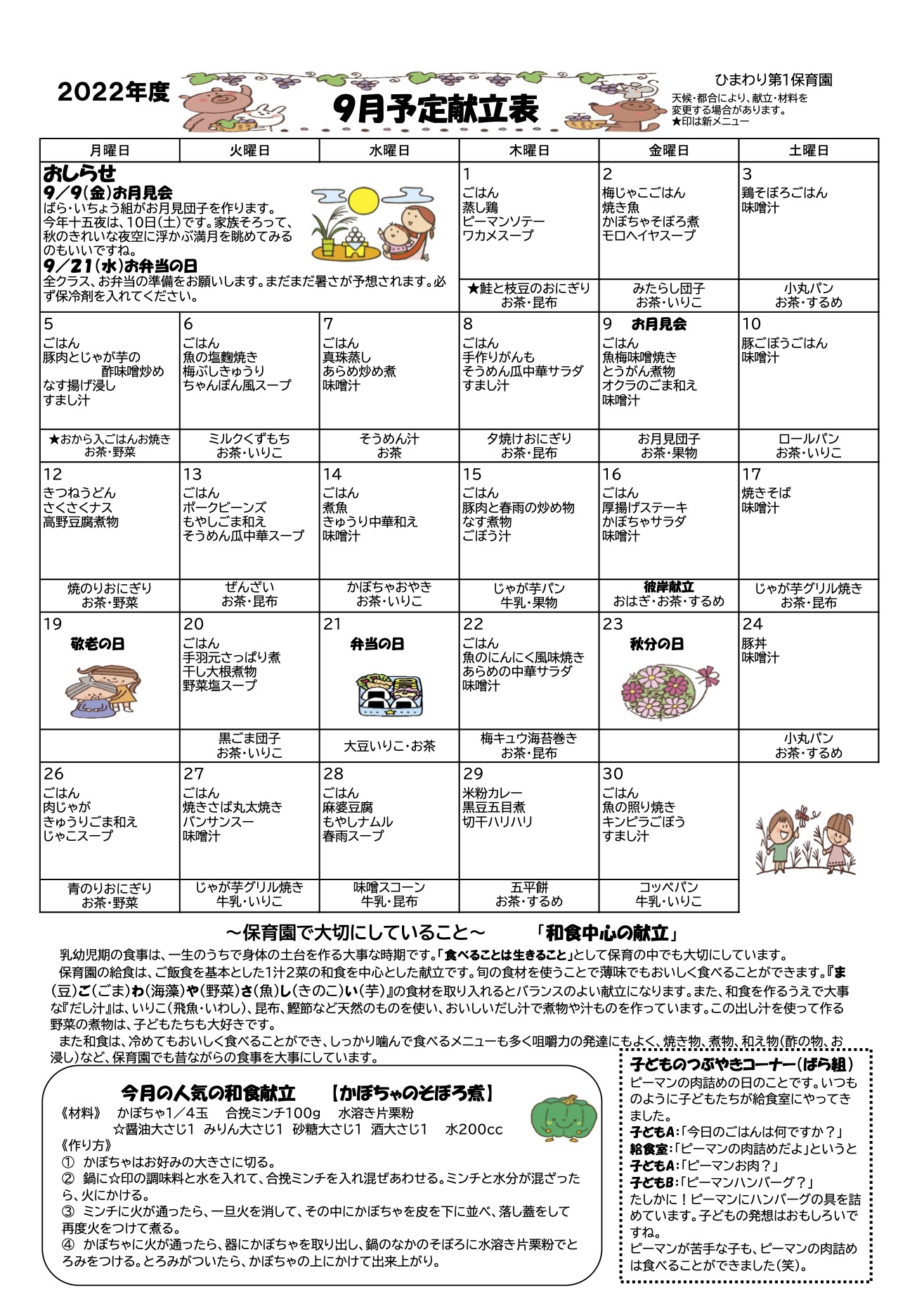 2022年度

9月予定献立表

ひまわり第1保育園
天候・都合により、献立・材料を変更する場合があります。
★印は新メニュー

| 月曜日 | 火曜日 | 水曜日 | 木曜日 | 金曜日 | 土曜日 |
|---|---|---|---|---|---|
| おしらせ 9/9(金)お月見会 ばら・いちょう組がお月見団子を作ります。今年十五夜は、10日(土)です。家族そろって、秋のきれいな夜空に浮かぶ満月を眺めてみるのもいいですね。 9/21(水)お弁当の日 全クラス、お弁当の準備をお願いします。まだまだ暑さが予想されます。必ず保冷剤を入れてください。 | | | 1 ごはん 蒸し鶏 ピーマンソテー ワカメスープ | 2 梅じゃこごはん 焼き魚 かぼちゃそぼろ煮 モロヘイヤスープ | 3 鶏そぼろごはん 味噌汁 |
| | | | ★鮭と枝豆のおにぎり お茶・昆布 | みたらし団子 お茶・いりこ | 小丸パン お茶・するめ |
| 5 ごはん 豚肉とじゃが芋の酢味噌炒め なす揚げ浸し すまし汁 | 6 ごはん 魚の塩麹焼き 梅ぶしきゅうり ちゃんぽん風スープ | 7 ごはん 真珠蒸し あらめ炒め煮 味噌汁 | 8 ごはん 手作りがんも そうめん瓜中華サラダ すまし汁 | 9 お月見会 ごはん 魚梅味噌焼き とうがん煮物 オクラのごま和え 味噌汁 | 10 豚ごぼうごはん 味噌汁 |
| ★おから入ごはんお焼き お茶・野菜 | ミルクくずもち お茶・いりこ | そうめん汁 お茶 | 夕焼けおにぎり お茶・昆布 | お月見団子 お茶・果物 | ロールパン お茶・いりこ |
| 12 きつねうどん さくさくナス 高野豆腐煮物 | 13 ごはん ポークビーンズ もやしごま和え そうめん瓜中華スープ | 14 ごはん 煮魚 きゅうり中華和え 味噌汁 | 15 ごはん 豚肉と春雨の炒め物 なす煮物 ごぼう汁 | 16 ごはん 厚揚げステーキ かぼちゃサラダ 味噌汁 | 17 焼きそば 味噌汁 |
| 焼のりおにぎり お茶・野菜 | ぜんざい お茶・昆布 | かぼちゃおやき お茶・いりこ | じゃが芋パン 牛乳・果物 | 彼岸献立 おはぎ・お茶・するめ | じゃが芋グリル焼き お茶・昆布 |
| 19 敬老の日 | 20 ごはん 手羽元さっぱり煮 干し大根煮物 野菜塩スープ | 21 弁当の日 | 22 ごはん 魚のにんにく風味焼き あらめの中華サラダ 味噌汁 | 23 秋分の日 | 24 豚丼 味噌汁 |
| | 黒ごま団子 お茶・いりこ | 大豆いりこ・お茶 | 梅キュウ海苔巻き お茶・昆布 | | 小丸パン お茶・するめ |
| 26 ごはん 肉じゃが きゅうりごま和え じゃこスープ | 27 ごはん 焼きさば丸太焼き バンサンスー 味噌汁 | 28 ごはん 麻婆豆腐 もやしナムル 春雨スープ | 29 米粉カレー 黒豆五目煮 切干ハリハリ | 30 ごはん 魚の照り焼き キンピラごぼう すまし汁 | |
| 青のりおにぎり お茶・野菜 | じゃが芋グリル焼き 牛乳・いりこ | 味噌スコーン 牛乳・昆布 | 五平餅 お茶・するめ | コッペパン 牛乳・いりこ | |

~保育園で大切にしていること~ 「和食中心の献立」

乳幼児期の食事は、一生のうちで身体の土台を作る大事な時期です。「食べることは生きること」として保育の中でも大切にしています。

保育園の給食は、ご飯食を基本とした1汁2菜の和食を中心とした献立です。旬の食材を使うことで薄味でもおいしく食べることができます。『ま(豆)ご(ごま)わ(海藻)や(野菜)さ(魚)し(きのこ)い(芋)』の食材を取り入れるとバランスのよい献立になります。また、和食を作るうえで大事な『だし汁』は、いりこ(飛魚・いわし)、昆布、鰹節など天然のものを使い、おいしいだし汁で煮物や汁ものを作っています。この出し汁を使って作る野菜の煮物は、子どもたちも大好きです。

また和食は、冷めてもおいしく食べることができ、しっかり噛んで食べるメニューも多く咀嚼力の発達にもよく、焼き物、煮物、和え物(酢の物、お浸し)など、保育園でも昔ながらの食事を大事にしています。

今月の人気の和食献立 【かぼちゃのそぼろ煮】
《材料》 かぼちゃ1/4玉 合挽ミンチ100g 水溶き片栗粉
☆醤油大さじ1 みりん大さじ1 砂糖大さじ1 酒大さじ1 水200cc
《作り方》
① かぼちゃはお好みの大きさに切る。
② 鍋に☆印の調味料と水を入れて、合挽ミンチを入れ混ぜあわせる。ミンチと水分が混ざったら、火にかける。
③ ミンチに火が通ったら、一旦火を消して、その中にかぼちゃを皮を下に並べ、落し蓋をして再度火をつけて煮る。
④ かぼちゃに火が通ったら、器にかぼちゃを取り出し、鍋のなかのそぼろに水溶き片栗粉でとろみをつける。とろみがついたら、かぼちゃの上にかけて出来上がり。

子どものつぶやきコーナー(ばら組)
ピーマンの肉詰めの日のことです。いつものように子どもたちが給食室にやってきました。
子どもA:「今日のごはんは何ですか?」
給食室:「ピーマンの肉詰めだよ」というと
子どもA:「ピーマンお肉?」
子どもB:「ピーマンハンバーグ?」
たしかに!ピーマンにハンバーグの具を詰めています。子どもの発想はおもしろいですね。
ピーマンが苦手な子も、ピーマンの肉詰めは食べることができました(笑)。